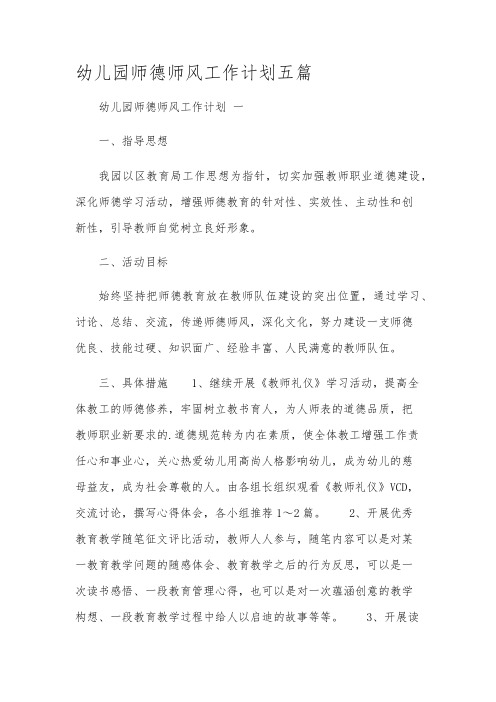 幼儿园师德师风工作计划五篇

幼儿园师德师风工作计划 一

一、指导思想

我园以区教育局工作思想为指针，切实加强教师职业道德建设，深化师德学习活动，增强师德教育的针对性、实效性、主动性和创新性，引导教师自觉树立良好形象。

二、活动目标

始终坚持把师德教育放在教师队伍建设的突出位置，通过学习、讨论、总结、交流，传递师德师风，深化文化，努力建设一支师德优良、技能过硬、知识面广、经验丰富、人民满意的教师队伍。

三、具体措施　　1、继续开展《教师礼仪》学习活动，提高全体教工的师德修养，牢固树立教书育人，为人师表的道德品质，把教师职业新要求的.道德规范转为内在素质，使全体教工增强工作责任心和事业心，关心热爱幼儿用高尚人格影响幼儿，成为幼儿的慈母益友，成为社会尊敬的人。由各组长组织观看《教师礼仪》VCD，交流讨论，撰写心得体会，各小组推荐 1～2 篇。　　2、开展优秀教育教学随笔征文评比活动，教师人人参与，随笔内容可以是对某一教育教学问题的随感体会、教育教学之后的行为反思，可以是一次读书感悟、一段教育管理心得，也可以是对一次蕴涵创意的教学构想、一段教育教学过程中给人以启迪的故事等等。　　3、开展读